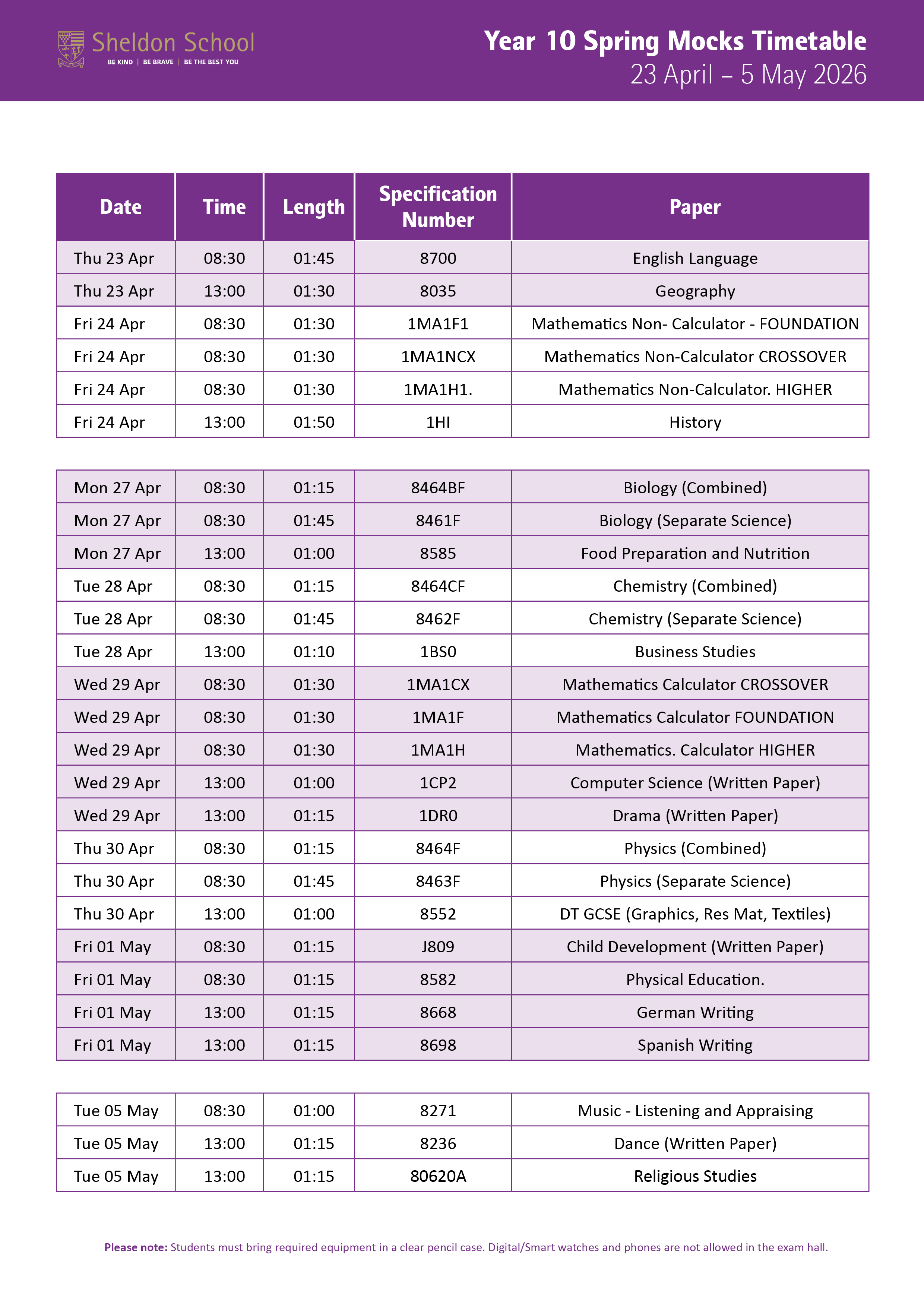 Sheldon School
BE KIND | BE BRAVE | BE THE BEST YOU

Year 10 Spring Mocks Timetable
23 April – 5 May 2026

| Date | Time | Length | Specification Number | Paper |
|---|---|---|---|---|
| Thu 23 Apr | 08:30 | 01:45 | 8700 | English Language |
| Thu 23 Apr | 13:00 | 01:30 | 8035 | Geography |
| Fri 24 Apr | 08:30 | 01:30 | 1MA1F1 | Mathematics Non- Calculator - FOUNDATION |
| Fri 24 Apr | 08:30 | 01:30 | 1MA1NCX | Mathematics Non-Calculator CROSSOVER |
| Fri 24 Apr | 08:30 | 01:30 | 1MA1H1. | Mathematics Non-Calculator. HIGHER |
| Fri 24 Apr | 13:00 | 01:50 | 1HI | History |

| | | | | |
|---|---|---|---|---|
| Mon 27 Apr | 08:30 | 01:15 | 8464BF | Biology (Combined) |
| Mon 27 Apr | 08:30 | 01:45 | 8461F | Biology (Separate Science) |
| Mon 27 Apr | 13:00 | 01:00 | 8585 | Food Preparation and Nutrition |
| Tue 28 Apr | 08:30 | 01:15 | 8464CF | Chemistry (Combined) |
| Tue 28 Apr | 08:30 | 01:45 | 8462F | Chemistry (Separate Science) |
| Tue 28 Apr | 13:00 | 01:10 | 1BS0 | Business Studies |
| Wed 29 Apr | 08:30 | 01:30 | 1MA1CX | Mathematics Calculator CROSSOVER |
| Wed 29 Apr | 08:30 | 01:30 | 1MA1F | Mathematics Calculator FOUNDATION |
| Wed 29 Apr | 08:30 | 01:30 | 1MA1H | Mathematics. Calculator HIGHER |
| Wed 29 Apr | 13:00 | 01:00 | 1CP2 | Computer Science (Written Paper) |
| Wed 29 Apr | 13:00 | 01:15 | 1DR0 | Drama (Written Paper) |
| Thu 30 Apr | 08:30 | 01:15 | 8464F | Physics (Combined) |
| Thu 30 Apr | 08:30 | 01:45 | 8463F | Physics (Separate Science) |
| Thu 30 Apr | 13:00 | 01:00 | 8552 | DT GCSE (Graphics, Res Mat, Textiles) |
| Fri 01 May | 08:30 | 01:15 | J809 | Child Development (Written Paper) |
| Fri 01 May | 08:30 | 01:15 | 8582 | Physical Education. |
| Fri 01 May | 13:00 | 01:15 | 8668 | German Writing |
| Fri 01 May | 13:00 | 01:15 | 8698 | Spanish Writing |

| | | | | |
|---|---|---|---|---|
| Tue 05 May | 08:30 | 01:00 | 8271 | Music - Listening and Appraising |
| Tue 05 May | 13:00 | 01:15 | 8236 | Dance (Written Paper) |
| Tue 05 May | 13:00 | 01:15 | 80620A | Religious Studies |

Please note: Students must bring required equipment in a clear pencil case. Digital/Smart watches and phones are not allowed in the exam hall.